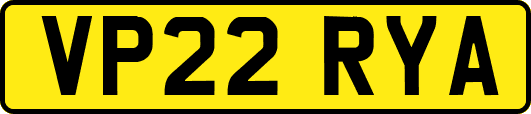 VP22 RYA